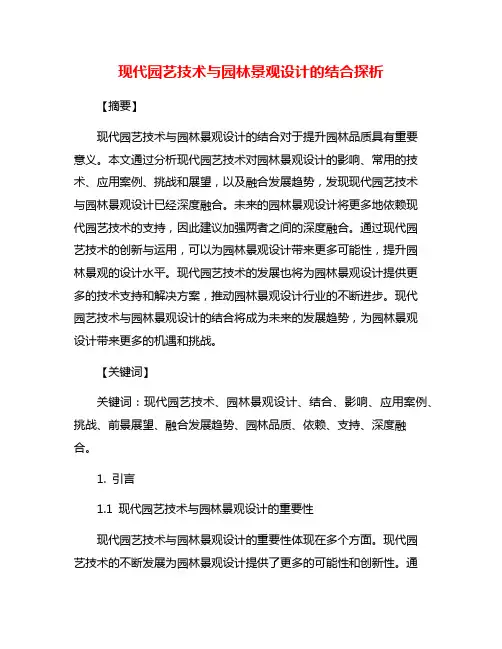 现代园艺技术与园林景观设计的结合探析

【摘要】

现代园艺技术与园林景观设计的结合对于提升园林品质具有重要意义。本文通过分析现代园艺技术对园林景观设计的影响、常用的技术、应用案例、挑战和展望，以及融合发展趋势，发现现代园艺技术与园林景观设计已经深度融合。未来的园林景观设计将更多地依赖现代园艺技术的支持，因此建议加强两者之间的深度融合。通过现代园艺技术的创新与运用，可以为园林景观设计带来更多可能性，提升园林景观的设计水平。现代园艺技术的发展也将为园林景观设计提供更多的技术支持和解决方案，推动园林景观设计行业的不断进步。现代园艺技术与园林景观设计的结合将成为未来的发展趋势，为园林景观设计带来更多的机遇和挑战。

【关键词】

关键词：现代园艺技术、园林景观设计、结合、影响、应用案例、挑战、前景展望、融合发展趋势、园林品质、依赖、支持、深度融合。

1. 引言

1.1 现代园艺技术与园林景观设计的重要性

现代园艺技术与园林景观设计的重要性体现在多个方面。现代园艺技术的不断发展为园林景观设计提供了更多的可能性和创新性。通